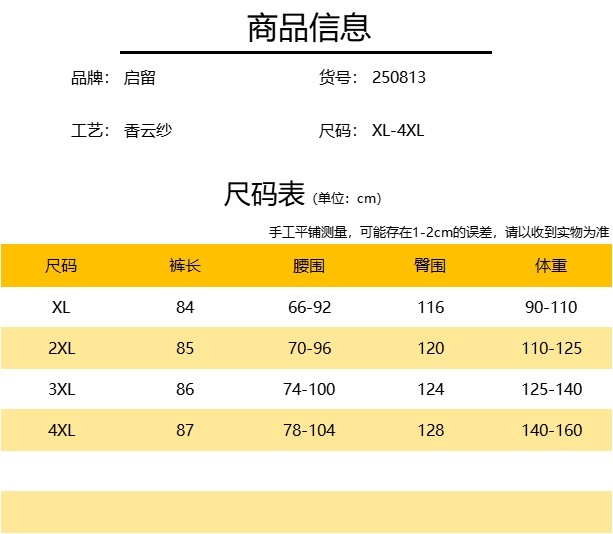 商品信息

品牌：启留 货号：250813

工艺：香云纱 尺码：XL-4XL

尺码表（单位：cm）

手工平铺测量，可能存在1-2cm的误差，请以收到实物为准

| 尺码 | 裤长 | 腰围 | 臀围 | 体重 |
|---|---|---|---|---|
| XL | 84 | 66-92 | 116 | 90-110 |
| 2XL | 85 | 70-96 | 120 | 110-125 |
| 3XL | 86 | 74-100 | 124 | 125-140 |
| 4XL | 87 | 78-104 | 128 | 140-160 |